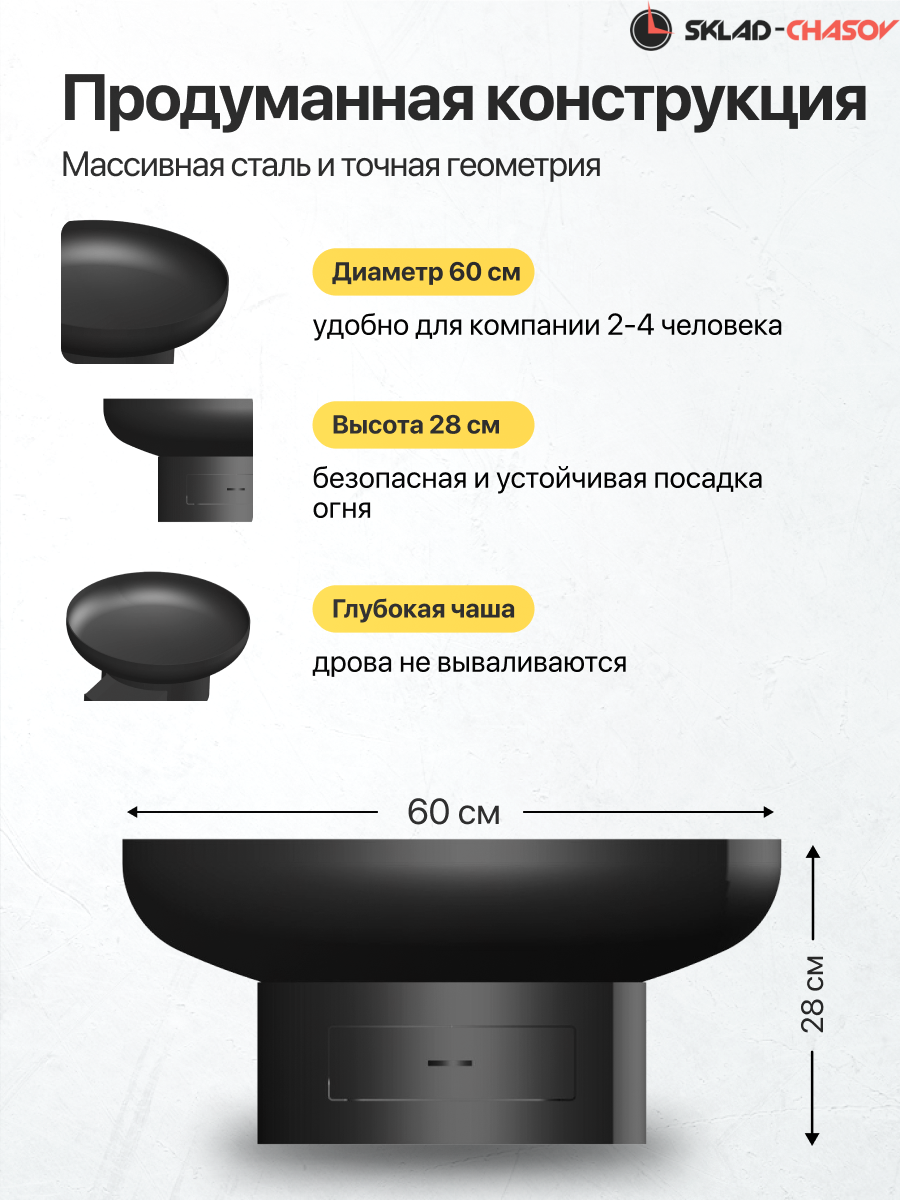 SKLAD-CHASOV

Продуманная конструкция

Массивная сталь и точная геометрия

Диаметр 60 см

удобно для компании 2-4 человека

Высота 28 см

безопасная и устойчивая посадка огня

Глубокая чаша

дрова не вываливаются

60 см

28 см